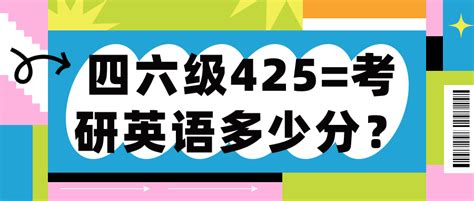 四六级425=考研英语多少分？